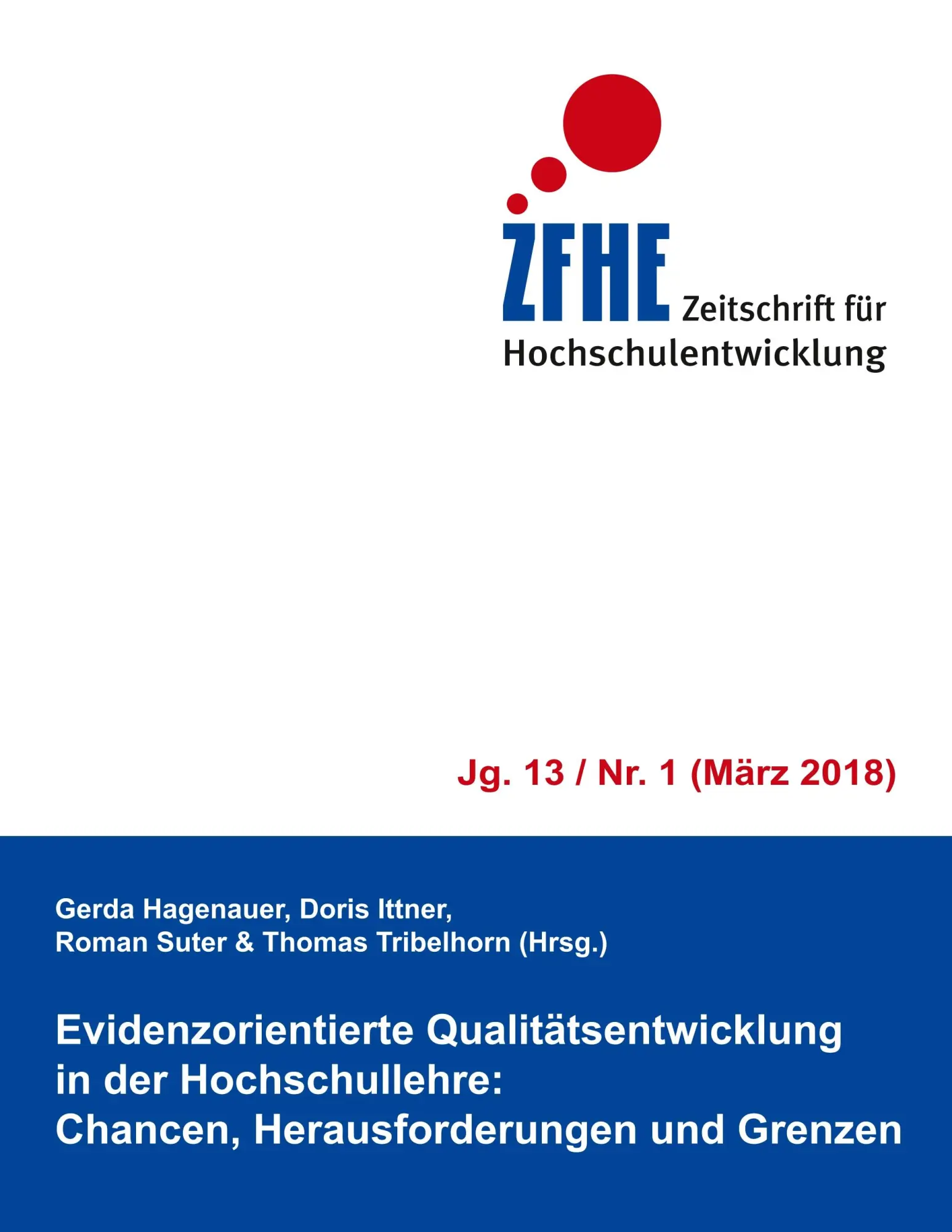 ZFHE Zeitschrift für Hochschulentwicklung

Jg. 13 / Nr. 1 (März 2018)

Gerda Hagenauer, Doris Ittner, Roman Suter & Thomas Tribelhorn (Hrsg.)

Evidenzorientierte Qualitätsentwicklung in der Hochschullehre: Chancen, Herausforderungen und Grenzen